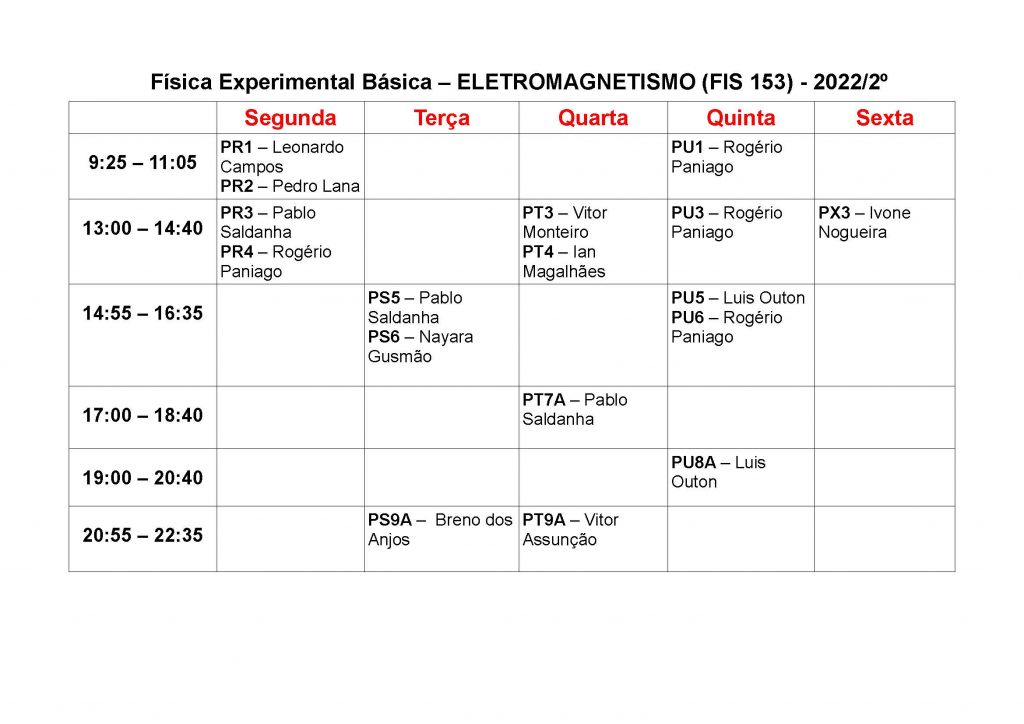 Física Experimental Básica – ELETROMAGNETISMO (FIS 153) - 2022/2º

|  | Segunda | Terça | Quarta | Quinta | Sexta |
|---|---|---|---|---|---|
| 9:25 – 11:05 | PR1 – Leonardo Campos PR2 – Pedro Lana |  |  | PU1 – Rogério Paniago |  |
| 13:00 – 14:40 | PR3 – Pablo Saldanha PR4 – Rogério Paniago |  | PT3 – Vitor Monteiro PT4 – Ian Magalhães | PU3 – Rogério Paniago | PX3 – Ivone Nogueira |
| 14:55 – 16:35 |  | PS5 – Pablo Saldanha PS6 – Nayara Gusmão |  | PU5 – Luis Outon PU6 – Rogério Paniago |  |
| 17:00 – 18:40 |  |  | PT7A – Pablo Saldanha |  |  |
| 19:00 – 20:40 |  |  |  | PU8A – Luis Outon |  |
| 20:55 – 22:35 |  | PS9A – Breno dos Anjos | PT9A – Vitor Assunção |  |  |